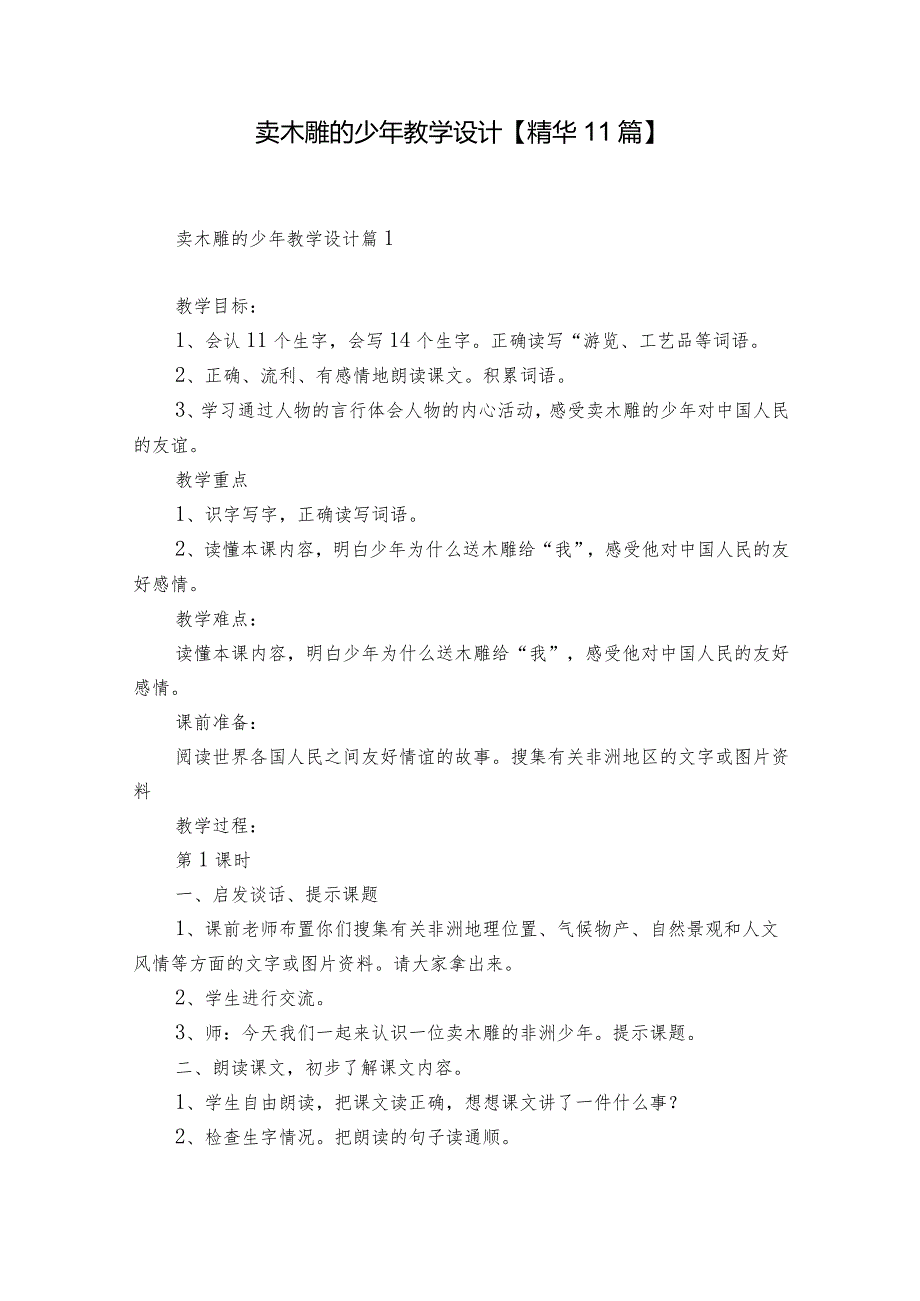 卖木雕的少年教学设计【精华11篇】

卖木雕的少年教学设计篇1

教学目标：

1、会认11个生字，会写14个生字。正确读写“游览、工艺品等词语。

2、正确、流利、有感情地朗读课文。积累词语。

3、学习通过人物的言行体会人物的内心活动，感受卖木雕的少年对中国人民的友谊。

教学重点

1、识字写字，正确读写词语。

2、读懂本课内容，明白少年为什么送木雕给“我”，感受他对中国人民的友好感情。

教学难点：

读懂本课内容，明白少年为什么送木雕给“我”，感受他对中国人民的友好感情。

课前准备：

阅读世界各国人民之间友好情谊的故事。搜集有关非洲地区的文字或图片资料

教学过程：

第1课时

一、启发谈话、提示课题

1、课前老师布置你们搜集有关非洲地理位置、气候物产、自然景观和人文风情等方面的文字或图片资料。请大家拿出来。

2、学生进行交流。

3、师：今天我们一起来认识一位卖木雕的非洲少年。提示课题。

二、朗读课文，初步了解课文内容。

1、学生自由朗读，把课文读正确，想想课文讲了一件什么事？

2、检查生字情况。把朗读的句子读通顺。